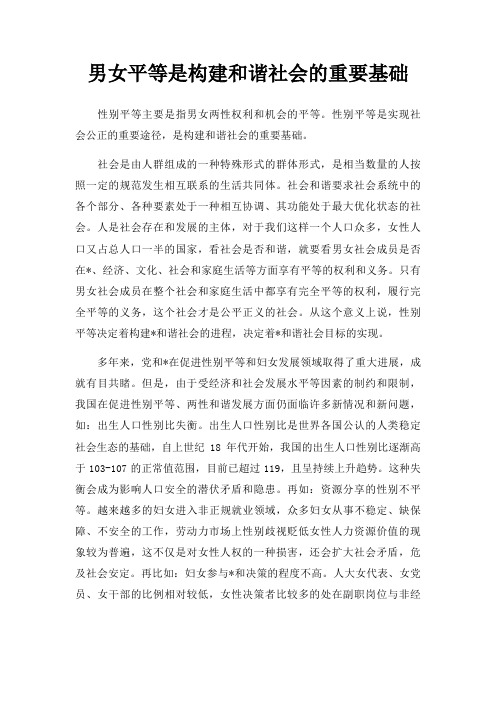 男女平等是构建和谐社会的重要基础

性别平等主要是指男女两性权利和机会的平等。性别平等是实现社会公正的重要途径，是构建和谐社会的重要基础。

社会是由人群组成的一种特殊形式的群体形式，是相当数量的人按照一定的规范发生相互联系的生活共同体。社会和谐要求社会系统中的各个部分、各种要素处于一种相互协调、其功能处于最大优化状态的社会。人是社会存在和发展的主体，对于我们这样一个人口众多，女性人口又占总人口一半的国家，看社会是否和谐，就要看男女社会成员是否在*、经济、文化、社会和家庭生活等方面享有平等的权利和义务。只有男女社会成员在整个社会和家庭生活中都享有完全平等的权利，履行完全平等的义务，这个社会才是公平正义的社会。从这个意义上说，性别平等决定着构建*和谐社会的进程，决定着*和谐社会目标的实现。

多年来，党和*在促进性别平等和妇女发展领域取得了重大进展，成就有目共睹。但是，由于受经济和社会发展水平等因素的制约和限制，我国在促进性别平等、两性和谐发展方面仍面临许多新情况和新问题，如：出生人口性别比失衡。出生人口性别比是世界各国公认的人类稳定社会生态的基础，自上世纪 18 年代开始，我国的出生人口性别比逐渐高于 103-107 的正常值范围，目前已超过 119，且呈持续上升趋势。这种失衡会成为影响人口安全的潜伏矛盾和隐患。再如：资源分享的性别不平等。越来越多的妇女进入非正规就业领域，众多妇女从事不稳定、缺保障、不安全的工作，劳动力市场上性别歧视贬低女性人力资源价值的现象较为普遍，这不仅是对女性人权的一种损害，还会扩大社会矛盾，危及社会安定。再比如：妇女参与*和决策的程度不高。人大女代表、女党员、女干部的比例相对较低，女性决策者比较多的处在副职岗位与非经